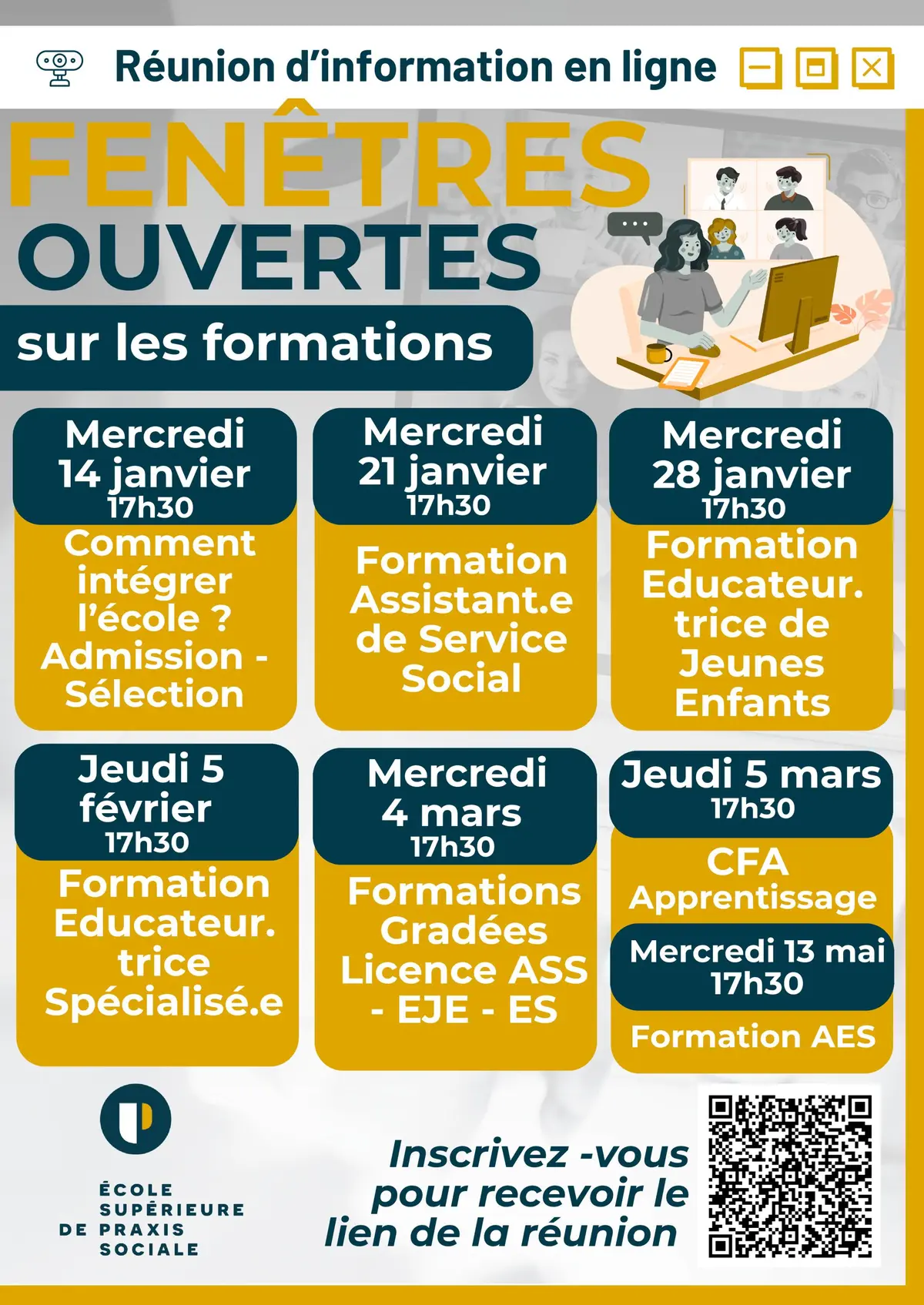 Réunion d'information en ligne

FENÊTRES OUVERTES sur les formations

Mercredi 14 janvier 17h30
Comment intégrer l'école ? Admission - Sélection

Mercredi 21 janvier 17h30
Formation Assistant.e de Service Social

Mercredi 28 janvier 17h30
Formation Educateur. trice de Jeunes Enfants

Jeudi 5 février 17h30
Formation Educateur. trice Spécialisé.e

Mercredi 4 mars 17h30
Formations Gradées Licence ASS - EJE - ES

Jeudi 5 mars 17h30
CFA Apprentissage

Mercredi 13 mai 17h30
Formation AES

ÉCOLE SUPÉRIEURE DE PRAXIS SOCIALE

Inscrivez -vous pour recevoir le lien de la réunion